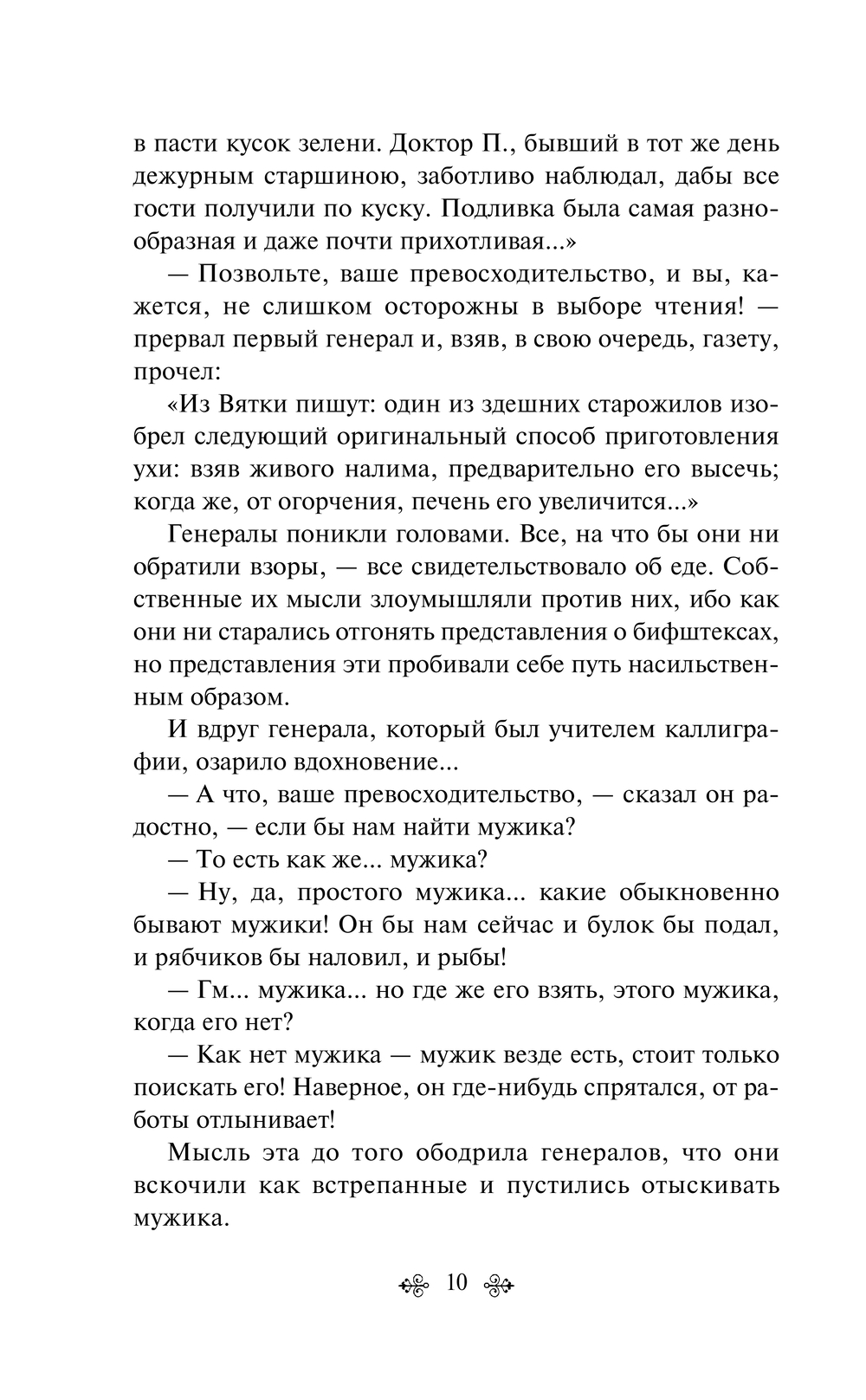 в пасти кусок зелени. Доктор П., бывший в тот же день дежурным старшиною, заботливо наблюдал, дабы все гости получили по куску. Подливка была самая разнообразная и даже почти прихотливая...»

— Позвольте, ваше превосходительство, и вы, кажется, не слишком осторожны в выборе чтения! — прервал первый генерал и, взяв, в свою очередь, газету, прочел:

«Из Вятки пишут: один из здешних старожилов изобрел следующий оригинальный способ приготовления ухи: взяв живого налима, предварительно его высечь; когда же, от огорчения, печень его увеличится...»

Генералы поникли головами. Все, на что бы они ни обратили взоры, — все свидетельствовало об еде. Собственные их мысли злоумышляли против них, ибо как они ни старались отгонять представления о бифштексах, но представления эти пробивали себе путь насильственным образом.

И вдруг генерала, который был учителем каллиграфии, озарило вдохновение...

— А что, ваше превосходительство, — сказал он радостно, — если бы нам найти мужика?

— То есть как же... мужика?

— Ну, да, простого мужика... какие обыкновенно бывают мужики! Он бы нам сейчас и булок бы подал, и рябчиков бы наловил, и рыбы!

— Гм... мужика... но где же его взять, этого мужика, когда его нет?

— Как нет мужика — мужик везде есть, стоит только поискать его! Наверное, он где-нибудь спрятался, от работы отлынивает!

Мысль эта до того ободрила генералов, что они вскочили как встрепанные и пустились отыскивать мужика.

10